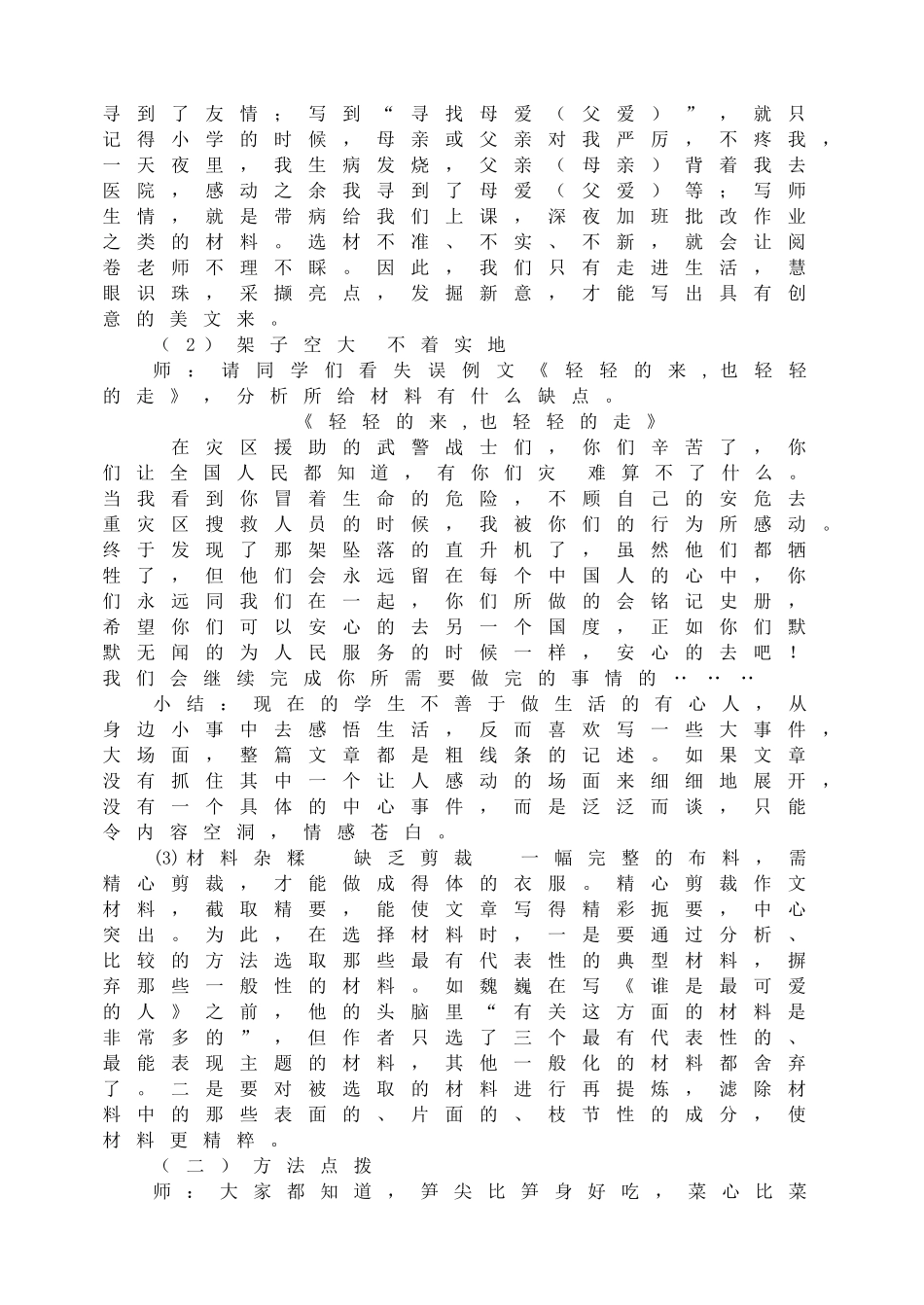 寻到了友情；写到“寻找母爱（父爱）”，就只记得小学的时候，母亲或父亲对我严厉，不疼我，一天夜里，我生病发烧，父亲（母亲）背着我去医院，感动之余我寻到了母爱（父爱）等；写师生情，就是带病给我们上课，深夜加班批改作业之类的材料。选材不准、不实、不新，就会让阅卷老师不理不睬。因此，我们只有走进生活，慧眼识珠，采撷亮点，发掘新意，才能写出具有创意的美文来。

（2）架子空大　不着实地

师：请同学们看失误例文《轻轻的来，也轻轻的走》，分析所给材料有什么缺点。

《轻轻的来，也轻轻的走》

在灾区援助的武警战士们，你们辛苦了，你们让全国人民都知道，有你们灾　难算不了什么。当我看到你冒着生命的危险，不顾自己的安危去重灾区搜救人员的时候，我被你们的行为所感动。终于发现了那架坠落的直升机了，虽然他们都牺牲了，但他们会永远留在每个中国人的心中，你们永远同我们在一起，你们所做的会铭记史册，希望你们可以安心的去另一个国度，正如你们默默无闻的为人民服务的时候一样，安心的去吧！我们会继续完成你所需要做完的事情的……

小结：现在的学生不善于做生活的有心人，从身边小事中去感悟生活，反而喜欢写一些大事件，大场面，整篇文章都是粗线条的记述。如果文章没有抓住其中一个让人感动的场面来细细地展开，没有一个具体的中心事件，而是泛泛而谈，只能令内容空洞，情感苍白。

(3)材料杂糅　缺乏剪裁　一幅完整的布料，需精心剪裁，才能做成得体的衣服。精心剪裁作文材料，截取精要，能使文章写得精彩扼要，中心突出。为此，在选择材料时，一是要通过分析、比较的方法选取那些最有代表性的典型材料，摒弃那些一般性的材料。如魏巍在写《谁是最可爱的人》之前，他的头脑里“有关这方面的材料是非常多的”，但作者只选了三个最有代表性的、最能表现主题的材料，其他一般化的材料都舍弃了。二是要对被选取的材料进行再提炼，滤除材料中的那些表面的、片面的、枝节性的成分，使材料更精粹。

（二）方法点拨

师：大家都知道，笋尖比笋身好吃，菜心比菜